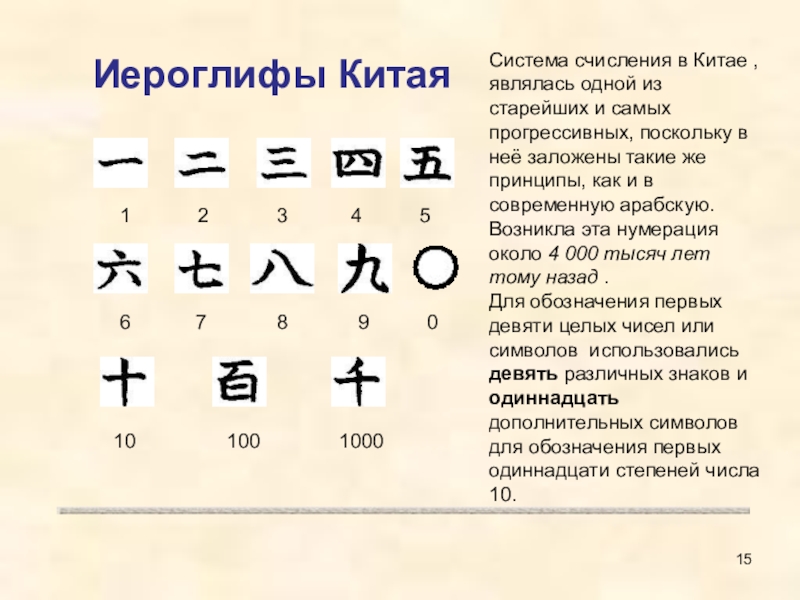 Иероглифы Китая

一 二 三 四 五

1 2 3 4 5

六 七 八 九 〇

6 7 8 9 0

十 百 千

10 100 1000

Система счисления в Китае , являлась одной из старейших и самых прогрессивных, поскольку в неё заложены такие же принципы, как и в современную арабскую. Возникла эта нумерация около 4 000 тысяч лет тому назад .
Для обозначения первых девяти целых чисел или символов использовались девять различных знаков и одиннадцать дополнительных символов для обозначения первых одиннадцати степеней числа 10.

15